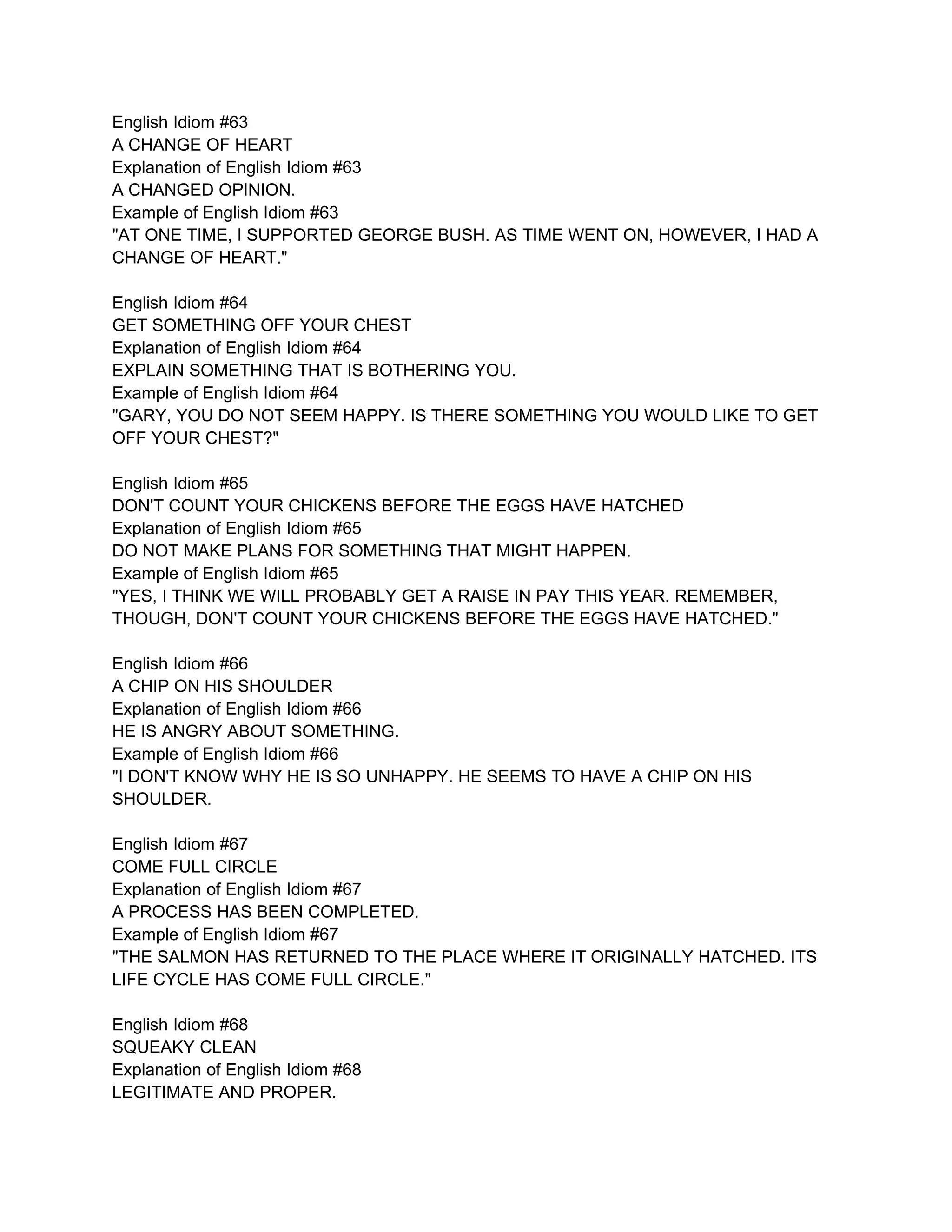 English Idiom #63
A CHANGE OF HEART
Explanation of English Idiom #63
A CHANGED OPINION.
Example of English Idiom #63
"AT ONE TIME, I SUPPORTED GEORGE BUSH. AS TIME WENT ON, HOWEVER, I HAD A CHANGE OF HEART."

English Idiom #64
GET SOMETHING OFF YOUR CHEST
Explanation of English Idiom #64
EXPLAIN SOMETHING THAT IS BOTHERING YOU.
Example of English Idiom #64
"GARY, YOU DO NOT SEEM HAPPY. IS THERE SOMETHING YOU WOULD LIKE TO GET OFF YOUR CHEST?"

English Idiom #65
DON'T COUNT YOUR CHICKENS BEFORE THE EGGS HAVE HATCHED
Explanation of English Idiom #65
DO NOT MAKE PLANS FOR SOMETHING THAT MIGHT HAPPEN.
Example of English Idiom #65
"YES, I THINK WE WILL PROBABLY GET A RAISE IN PAY THIS YEAR. REMEMBER, THOUGH, DON'T COUNT YOUR CHICKENS BEFORE THE EGGS HAVE HATCHED."

English Idiom #66
A CHIP ON HIS SHOULDER
Explanation of English Idiom #66
HE IS ANGRY ABOUT SOMETHING.
Example of English Idiom #66
"I DON'T KNOW WHY HE IS SO UNHAPPY. HE SEEMS TO HAVE A CHIP ON HIS SHOULDER.

English Idiom #67
COME FULL CIRCLE
Explanation of English Idiom #67
A PROCESS HAS BEEN COMPLETED.
Example of English Idiom #67
"THE SALMON HAS RETURNED TO THE PLACE WHERE IT ORIGINALLY HATCHED. ITS LIFE CYCLE HAS COME FULL CIRCLE."

English Idiom #68
SQUEAKY CLEAN
Explanation of English Idiom #68
LEGITIMATE AND PROPER.